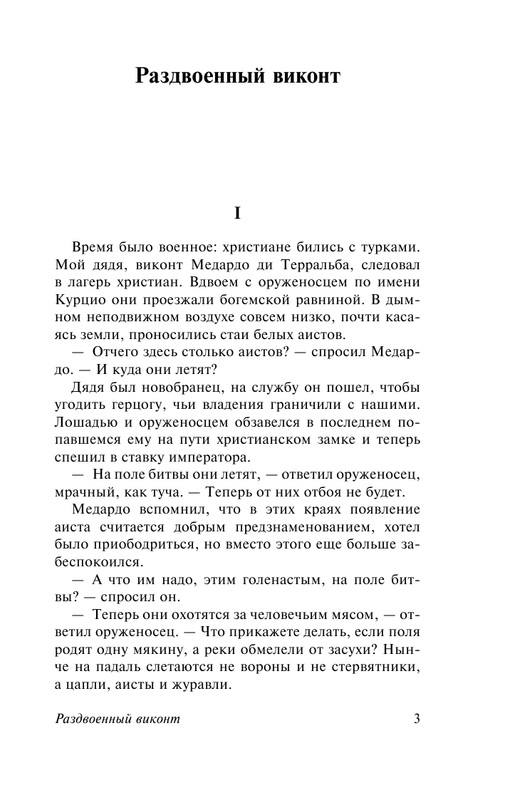 Раздвоенный виконт

I

Время было военное: христиане бились с турками. Мой дядя, виконт Медардо ди Терральба, следовал в лагерь христиан. Вдвоем с оруженосцем по имени Курцио они проезжали богемской равниной. В дымном неподвижном воздухе совсем низко, почти касаясь земли, проносились стаи белых аистов.

— Отчего здесь столько аистов? — спросил Медардо. — И куда они летят?

Дядя был новобранец, на службу он пошел, чтобы угодить герцогу, чьи владения граничили с нашими. Лошадью и оруженосцем обзавелся в последнем попавшемся ему на пути христианском замке и теперь спешил в ставку императора.

— На поле битвы они летят, — ответил оруженосец, мрачный, как туча. — Теперь от них отбоя не будет.

Медардо вспомнил, что в этих краях появление аиста считается добрым предзнаменованием, хотел было приободриться, но вместо этого еще больше забеспокоился.

— А что им надо, этим голенастым, на поле битвы? — спросил он.

— Теперь они охотятся за человечьим мясом, — ответил оруженосец. — Что прикажете делать, если поля родят одну мякину, а реки обмелели от засухи? Нынче на падаль слетаются не вороны и не стервятники, а цапли, аисты и журавли.

Раздвоенный виконт 3